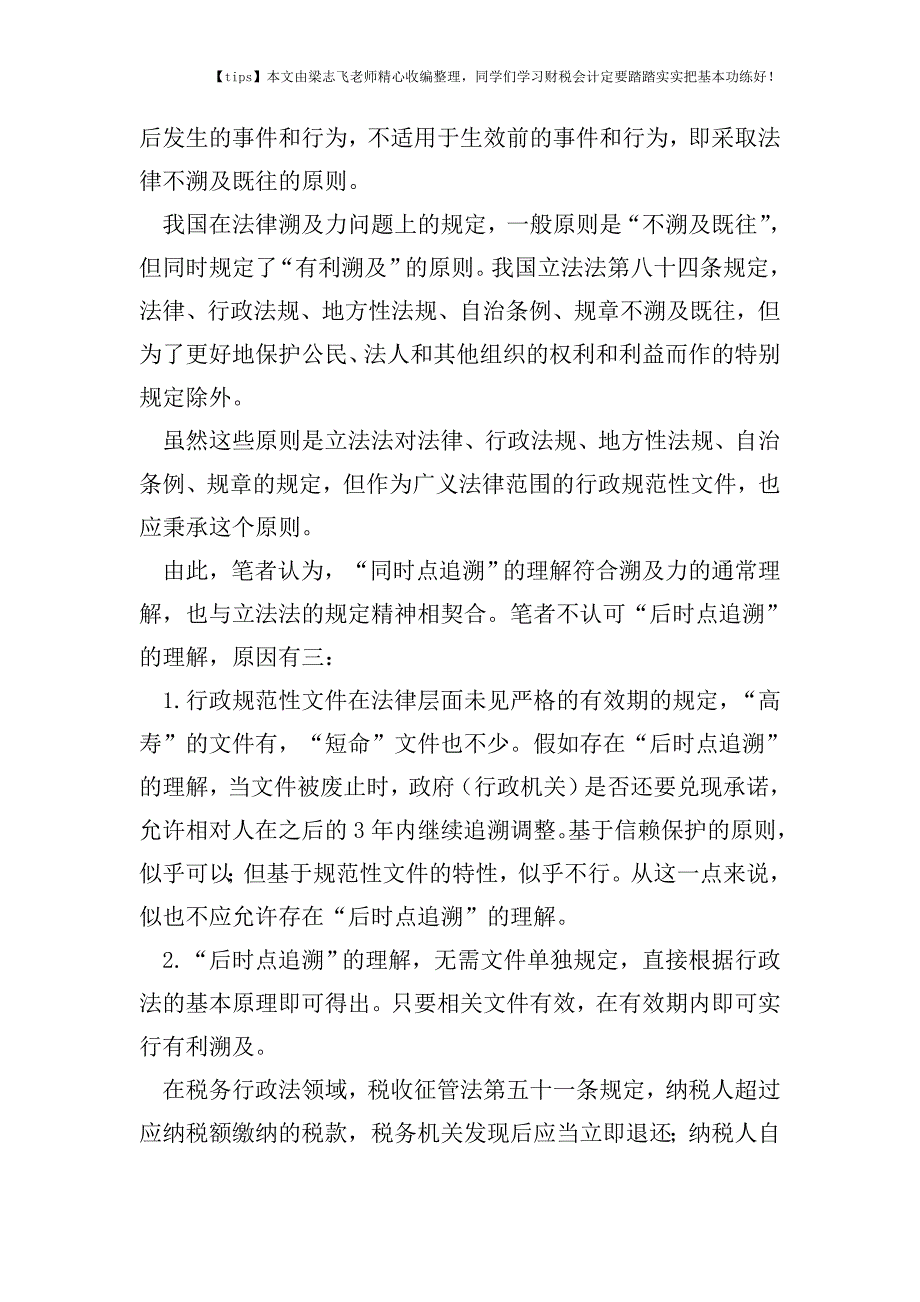 【tips】本文由梁志飞老师精心收编整理，同学们学习财税会计定要踏踏实实把基本功练好！

后发生的事件和行为，不适用于生效前的事件和行为，即采取法律不溯及既往的原则。

我国在法律溯及力问题上的规定，一般原则是“不溯及既往”，但同时规定了“有利溯及”的原则。我国立法法第八十四条规定，法律、行政法规、地方性法规、自治条例、规章不溯及既往，但为了更好地保护公民、法人和其他组织的权利和利益而作的特别规定除外。

虽然这些原则是立法法对法律、行政法规、地方性法规、自治条例、规章的规定，但作为广义法律范围的行政规范性文件，也应秉承这个原则。

由此，笔者认为，“同时点追溯”的理解符合溯及力的通常理解，也与立法法的规定精神相契合。笔者不认可“后时点追溯”的理解，原因有三：

1.行政规范性文件在法律层面未见严格的有效期的规定，“高寿”的文件有，“短命”文件也不少。假如存在“后时点追溯”的理解，当文件被废止时，政府（行政机关）是否还要兑现承诺，允许相对人在之后的3年内继续追溯调整。基于信赖保护的原则，似乎可以；但基于规范性文件的特性，似乎不行。从这一点来说，似也不应允许存在“后时点追溯”的理解。

2.“后时点追溯”的理解，无需文件单独规定，直接根据行政法的基本原理即可得出。只要相关文件有效，在有效期内即可实行有利溯及。

在税务行政法领域，税收征管法第五十一条规定，纳税人超过应纳税额缴纳的税款，税务机关发现后应当立即退还；纳税人自